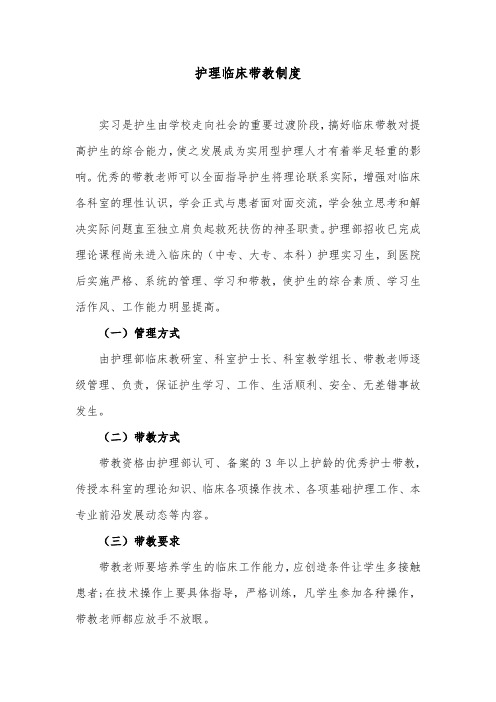 护理临床带教制度

实习是护生由学校走向社会的重要过渡阶段,搞好临床带教对提高护生的综合能力,使之发展成为实用型护理人才有着举足轻重的影响。优秀的带教老师可以全面指导护生将理论联系实际,增强对临床各科室的理性认识,学会正式与患者面对面交流,学会独立思考和解决实际问题直至独立肩负起救死扶伤的神圣职责。护理部招收已完成理论课程尚未进入临床的(中专、大专、本科)护理实习生,到医院后实施严格、系统的管理、学习和带教,使护生的综合素质、学习生活作风、工作能力明显提高。

(一)管理方式

由护理部临床教研室、科室护士长、科室教学组长、带教老师逐级管理、负责,保证护生学习、工作、生活顺利、安全、无差错事故发生。

(二)带教方式

带教资格由护理部认可、备案的 3 年以上护龄的优秀护士带教,传授本科室的理论知识、临床各项操作技术、各项基础护理工作、本专业前沿发展动态等内容。

(三)带教要求

带教老师要培养学生的临床工作能力,应创造条件让学生多接触患者;在技术操作上要具体指导,严格训练,凡学生参加各种操作,带教老师都应放手不放眼。